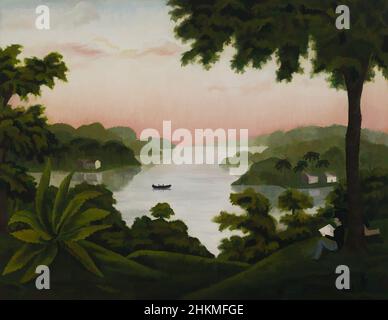 a a
alamy
a a
alamy - 2HKMFGE